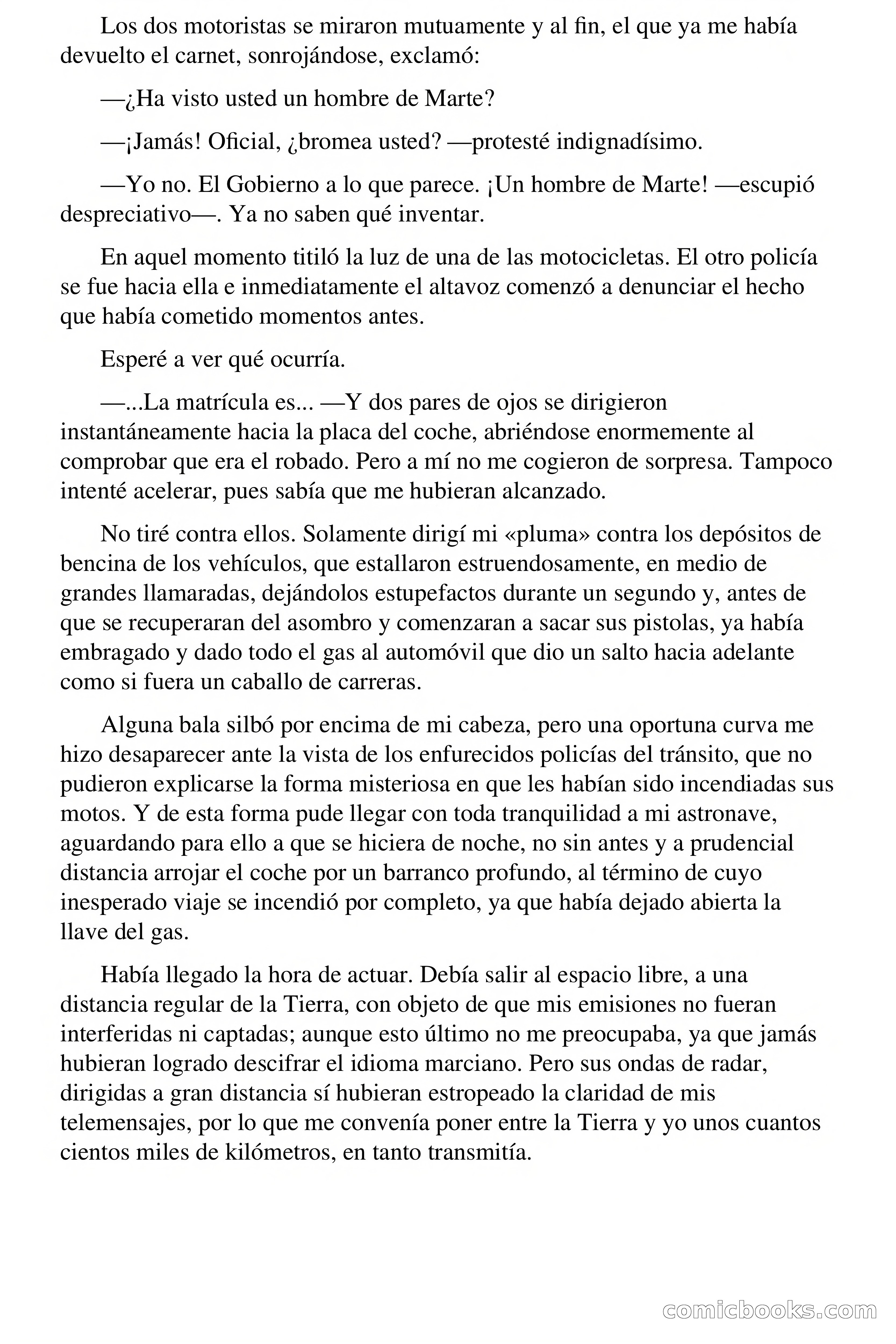 Los dos motoristas se miraron mutuamente y al fin, el que ya me había devuelto el carnet, sonrojándose, exclamó:

—¿Ha visto usted un hombre de Marte?

—¡Jamás! Oficial, ¿bromea usted? —protesté indignadísimo.

—Yo no. El Gobierno a lo que parece. ¡Un hombre de Marte! —escupió despreciativo—. Ya no saben qué inventar.

En aquel momento titiló la luz de una de las motocicletas. El otro policía se fue hacia ella e inmediatamente el altavoz comenzó a denunciar el hecho que había cometido momentos antes.

Esperé a ver qué ocurría.

—...La matrícula es... —Y dos pares de ojos se dirigieron instantáneamente hacia la placa del coche, abriéndose enormemente al comprobar que era el robado. Pero a mí no me cogieron de sorpresa. Tampoco intenté acelerar, pues sabía que me hubieran alcanzado.

No tiré contra ellos. Solamente dirigí mi «pluma» contra los depósitos de bencina de los vehículos, que estallaron estruendosamente, en medio de grandes llamaradas, dejándolos estupefactos durante un segundo y, antes de que se recuperaran del asombro y comenzaran a sacar sus pistolas, ya había embragado y dado todo el gas al automóvil que dio un salto hacia adelante como si fuera un caballo de carreras.

Alguna bala silbó por encima de mi cabeza, pero una oportuna curva me hizo desaparecer ante la vista de los enfurecidos policías del tránsito, que no pudieron explicarse la forma misteriosa en que les habían sido incendiadas sus motos. Y de esta forma pude llegar con toda tranquilidad a mi astronave, aguardando para ello a que se hiciera de noche, no sin antes y a prudencial distancia arrojar el coche por un barranco profundo, al término de cuyo inesperado viaje se incendió por completo, ya que había dejado abierta la llave del gas.

Había llegado la hora de actuar. Debía salir al espacio libre, a una distancia regular de la Tierra, con objeto de que mis emisiones no fueran interferidas ni captadas; aunque esto último no me preocupaba, ya que jamás hubieran logrado descifrar el idioma marciano. Pero sus ondas de radar, dirigidas a gran distancia sí hubieran estropeado la claridad de mis telemensajes, por lo que me convenía poner entre la Tierra y yo unos cuantos cientos miles de kilómetros, en tanto transmitía.

comicbooks.com